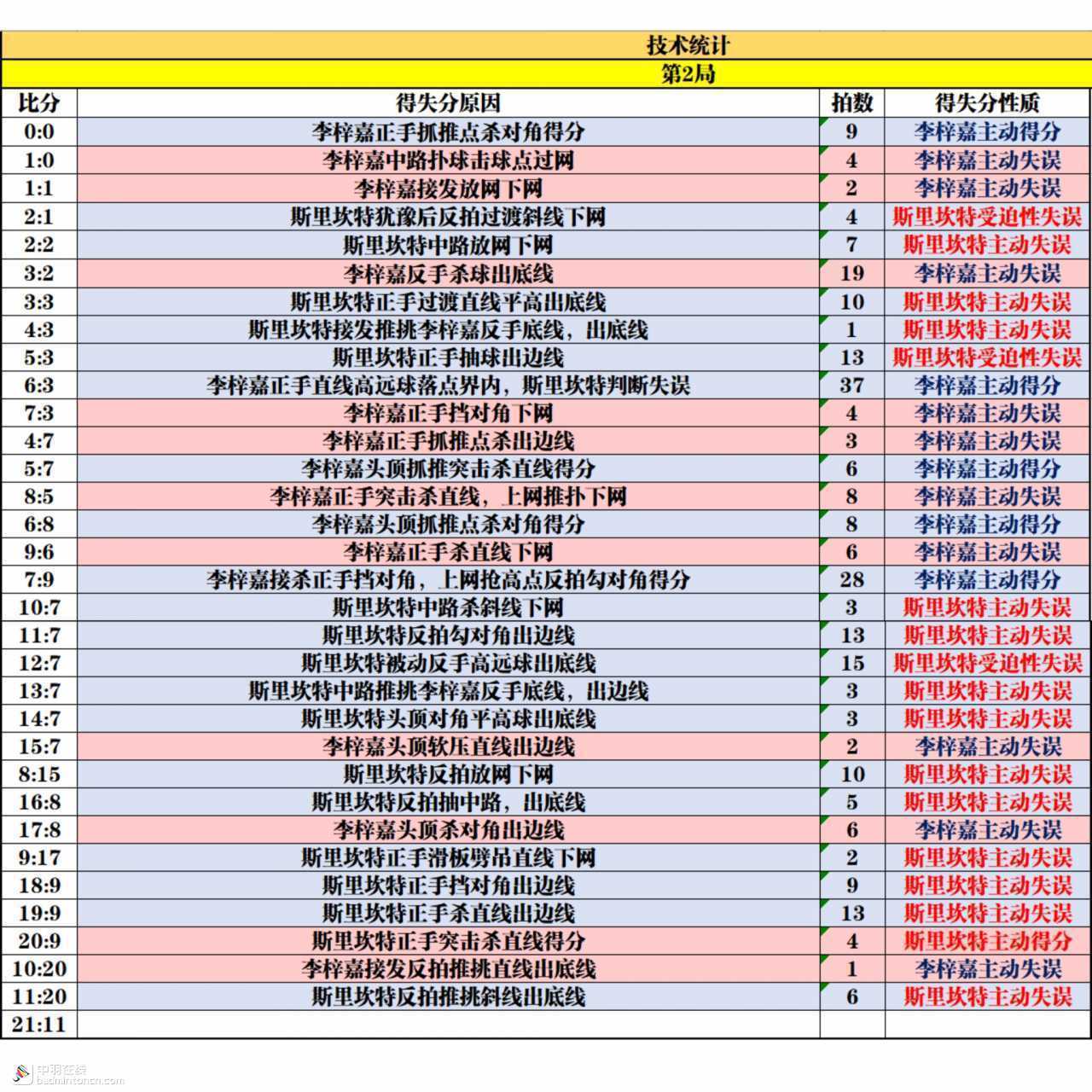 技术统计
第2局

| 比分 | 得失分原因 | 拍数 | 得失分性质 |
|---|---|---|---|
| 0:0 | 李梓嘉正手抓推点杀对角得分 | 9 | 李梓嘉主动得分 |
| 1:0 | 李梓嘉中路扑球击球点过网 | 4 | 李梓嘉主动失误 |
| 1:1 | 李梓嘉接发放网下网 | 2 | 李梓嘉主动失误 |
| 2:1 | 斯里坎特犹豫后反拍过渡斜线下网 | 4 | 斯里坎特受迫性失误 |
| 2:2 | 斯里坎特中路放网下网 | 7 | 斯里坎特主动失误 |
| 3:2 | 李梓嘉反手杀球出底线 | 19 | 李梓嘉主动失误 |
| 3:3 | 斯里坎特正手过渡直线平高出底线 | 10 | 斯里坎特主动失误 |
| 4:3 | 斯里坎特接发推挑李梓嘉反手底线，出底线 | 1 | 斯里坎特主动失误 |
| 5:3 | 斯里坎特正手抽球出边线 | 13 | 斯里坎特受迫性失误 |
| 6:3 | 李梓嘉正手直线高远球落点界内，斯里坎特判断失误 | 37 | 李梓嘉主动得分 |
| 7:3 | 李梓嘉正手挡对角下网 | 4 | 李梓嘉主动失误 |
| 4:7 | 李梓嘉正手抓推点杀出边线 | 3 | 李梓嘉主动失误 |
| 5:7 | 李梓嘉头顶抓推突击杀直线得分 | 6 | 李梓嘉主动得分 |
| 8:5 | 李梓嘉正手突击杀直线，上网推扑下网 | 8 | 李梓嘉主动失误 |
| 6:8 | 李梓嘉头顶抓推点杀对角得分 | 8 | 李梓嘉主动得分 |
| 9:6 | 李梓嘉正手杀直线下网 | 6 | 李梓嘉主动失误 |
| 7:9 | 李梓嘉接杀正手挡对角，上网抢高点反拍勾对角得分 | 28 | 李梓嘉主动得分 |
| 10:7 | 斯里坎特中路杀斜线下网 | 3 | 斯里坎特主动失误 |
| 11:7 | 斯里坎特反拍勾对角出边线 | 13 | 斯里坎特主动失误 |
| 12:7 | 斯里坎特被动反手高远球出底线 | 15 | 斯里坎特受迫性失误 |
| 13:7 | 斯里坎特中路推挑李梓嘉反手底线，出边线 | 3 | 斯里坎特主动失误 |
| 14:7 | 斯里坎特头顶对角平高球出底线 | 3 | 斯里坎特主动失误 |
| 15:7 | 李梓嘉头顶软压直线出边线 | 2 | 李梓嘉主动失误 |
| 8:15 | 斯里坎特反拍放网下网 | 10 | 斯里坎特主动失误 |
| 16:8 | 斯里坎特反拍抽中路，出底线 | 5 | 斯里坎特主动失误 |
| 17:8 | 李梓嘉头顶杀对角出边线 | 6 | 李梓嘉主动失误 |
| 9:17 | 斯里坎特正手滑板劈吊直线下网 | 2 | 斯里坎特主动失误 |
| 18:9 | 斯里坎特正手挡对角出边线 | 9 | 斯里坎特主动失误 |
| 19:9 | 斯里坎特正手杀直线出边线 | 13 | 斯里坎特主动失误 |
| 20:9 | 斯里坎特正手突击杀直线得分 | 4 | 斯里坎特主动得分 |
| 10:20 | 李梓嘉接发反拍推挑直线出底线 | 1 | 李梓嘉主动失误 |
| 11:20 | 斯里坎特反拍推挑斜线出底线 | 6 | 斯里坎特主动失误 |
| 21:11 | | | |

中羽在线
badmintoncn.com